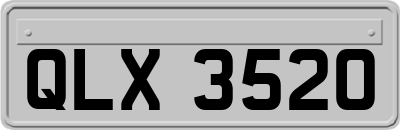 QLX 3520